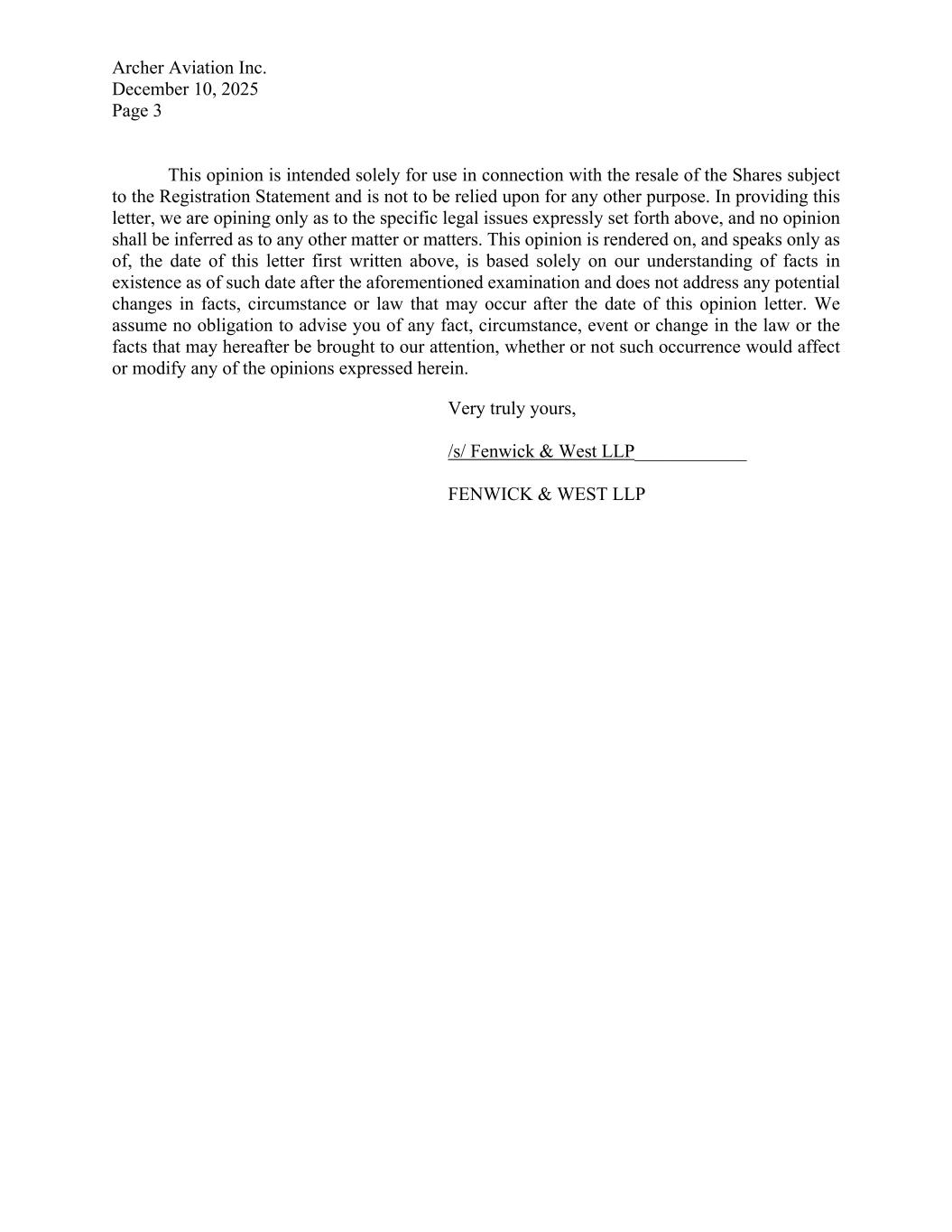 Archer Aviation Inc.
December 10, 2025
Page 3

This opinion is intended solely for use in connection with the resale of the Shares subject to the Registration Statement and is not to be relied upon for any other purpose. In providing this letter, we are opining only as to the specific legal issues expressly set forth above, and no opinion shall be inferred as to any other matter or matters. This opinion is rendered on, and speaks only as of, the date of this letter first written above, is based solely on our understanding of facts in existence as of such date after the aforementioned examination and does not address any potential changes in facts, circumstance or law that may occur after the date of this opinion letter. We assume no obligation to advise you of any fact, circumstance, event or change in the law or the facts that may hereafter be brought to our attention, whether or not such occurrence would affect or modify any of the opinions expressed herein.

Very truly yours,

/s/ Fenwick & West LLP

FENWICK & WEST LLP